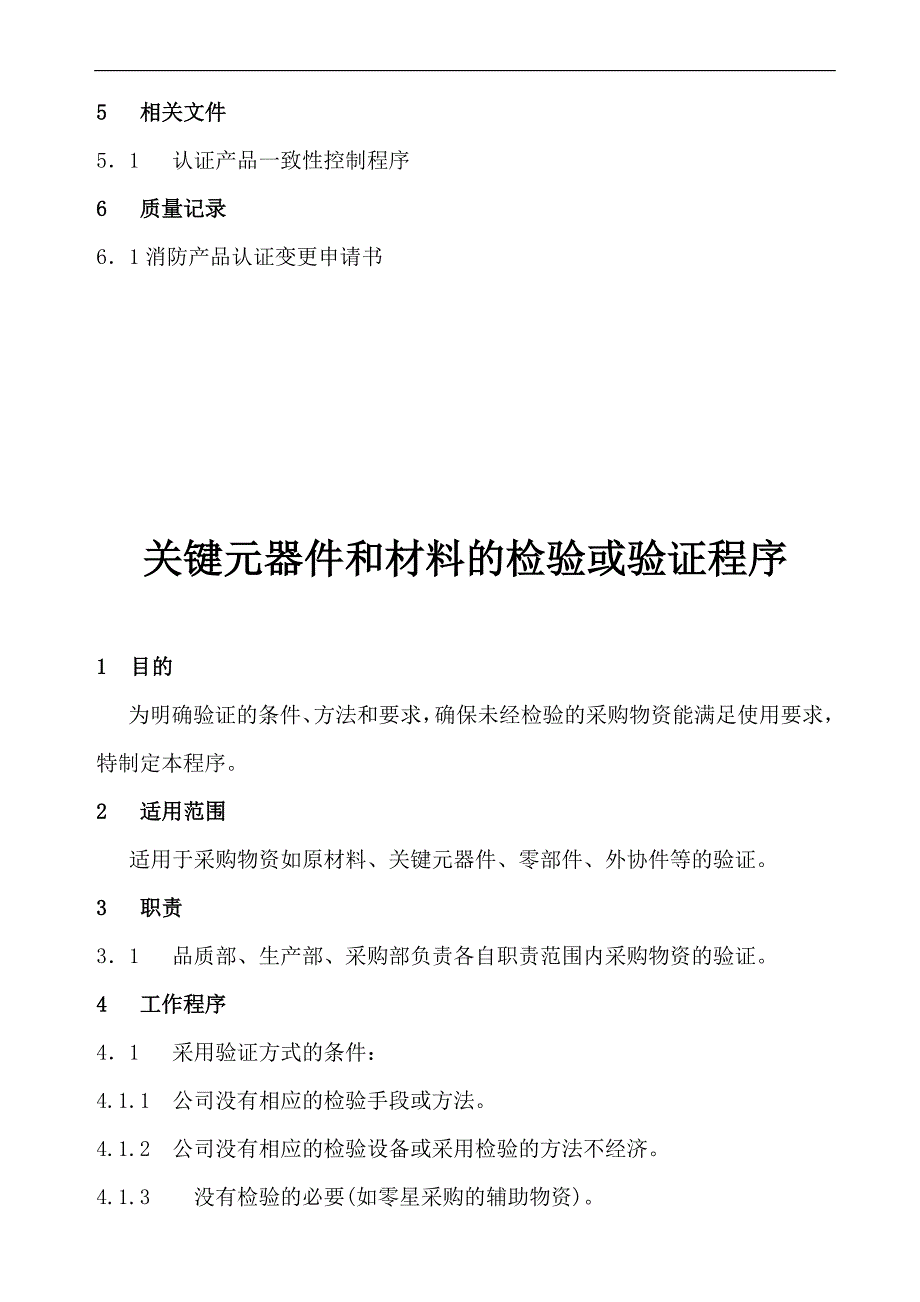 5　相关文件

5．1　认证产品一致性控制程序

6　质量记录

6．1 消防产品认证变更申请书

关键元器件和材料的检验或验证程序

1　目的

为明确验证的条件、方法和要求，确保未经检验的采购物资能满足使用要求，特制定本程序。

2　适用范围

适用于采购物资如原材料、关键元器件、零部件、外协件等的验证。

3　职责

3．1　品质部、生产部、采购部负责各自职责范围内采购物资的验证。

4　工作程序

4．1　采用验证方式的条件：

4.1.1　公司没有相应的检验手段或方法。

4.1.2　公司没有相应的检验设备或采用检验的方法不经济。

4.1.3　没有检验的必要(如零星采购的辅助物资)。